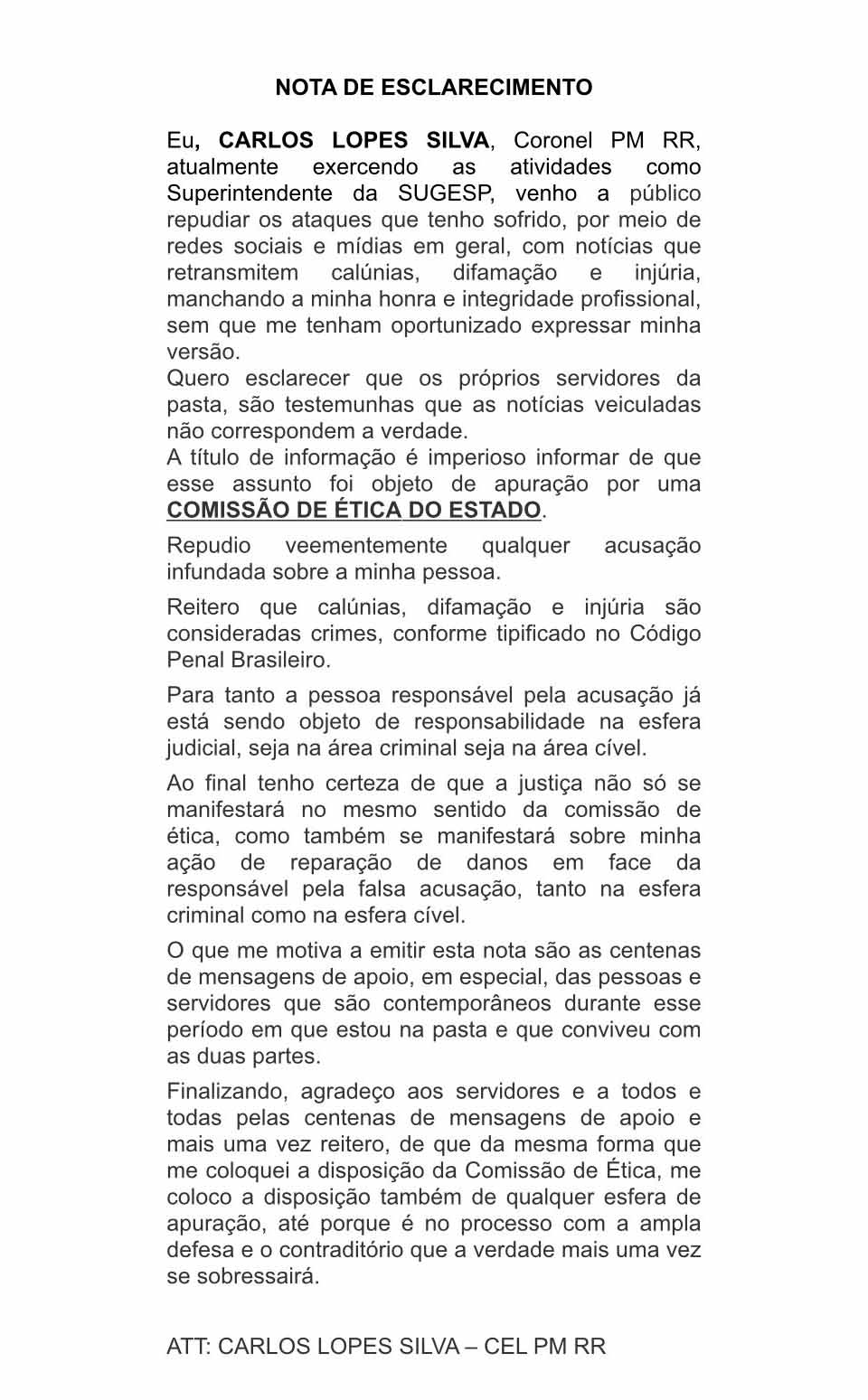 NOTA DE ESCLARECIMENTO

Eu, CARLOS LOPES SILVA, Coronel PM RR, atualmente exercendo as atividades como Superintendente da SUGESP, venho a público repudiar os ataques que tenho sofrido, por meio de redes sociais e mídias em geral, com notícias que retransmitem calúnias, difamação e injúria, manchando a minha honra e integridade profissional, sem que me tenham oportunizado expressar minha versão.
Quero esclarecer que os próprios servidores da pasta, são testemunhas que as notícias veiculadas não correspondem a verdade.
A título de informação é imperioso informar de que esse assunto foi objeto de apuração por uma COMISSÃO DE ÉTICA DO ESTADO.

Repudio veementemente qualquer acusação infundada sobre a minha pessoa.

Reitero que calúnias, difamação e injúria são consideradas crimes, conforme tipificado no Código Penal Brasileiro.

Para tanto a pessoa responsável pela acusação já está sendo objeto de responsabilidade na esfera judicial, seja na área criminal seja na área cível.

Ao final tenho certeza de que a justiça não só se manifestará no mesmo sentido da comissão de ética, como também se manifestará sobre minha ação de reparação de danos em face da responsável pela falsa acusação, tanto na esfera criminal como na esfera cível.

O que me motiva a emitir esta nota são as centenas de mensagens de apoio, em especial, das pessoas e servidores que são contemporâneos durante esse período em que estou na pasta e que conviveu com as duas partes.

Finalizando, agradeço aos servidores e a todos e todas pelas centenas de mensagens de apoio e mais uma vez reitero, de que da mesma forma que me coloquei a disposição da Comissão de Ética, me coloco a disposição também de qualquer esfera de apuração, até porque é no processo com a ampla defesa e o contraditório que a verdade mais uma vez se sobressairá.

ATT: CARLOS LOPES SILVA – CEL PM RR